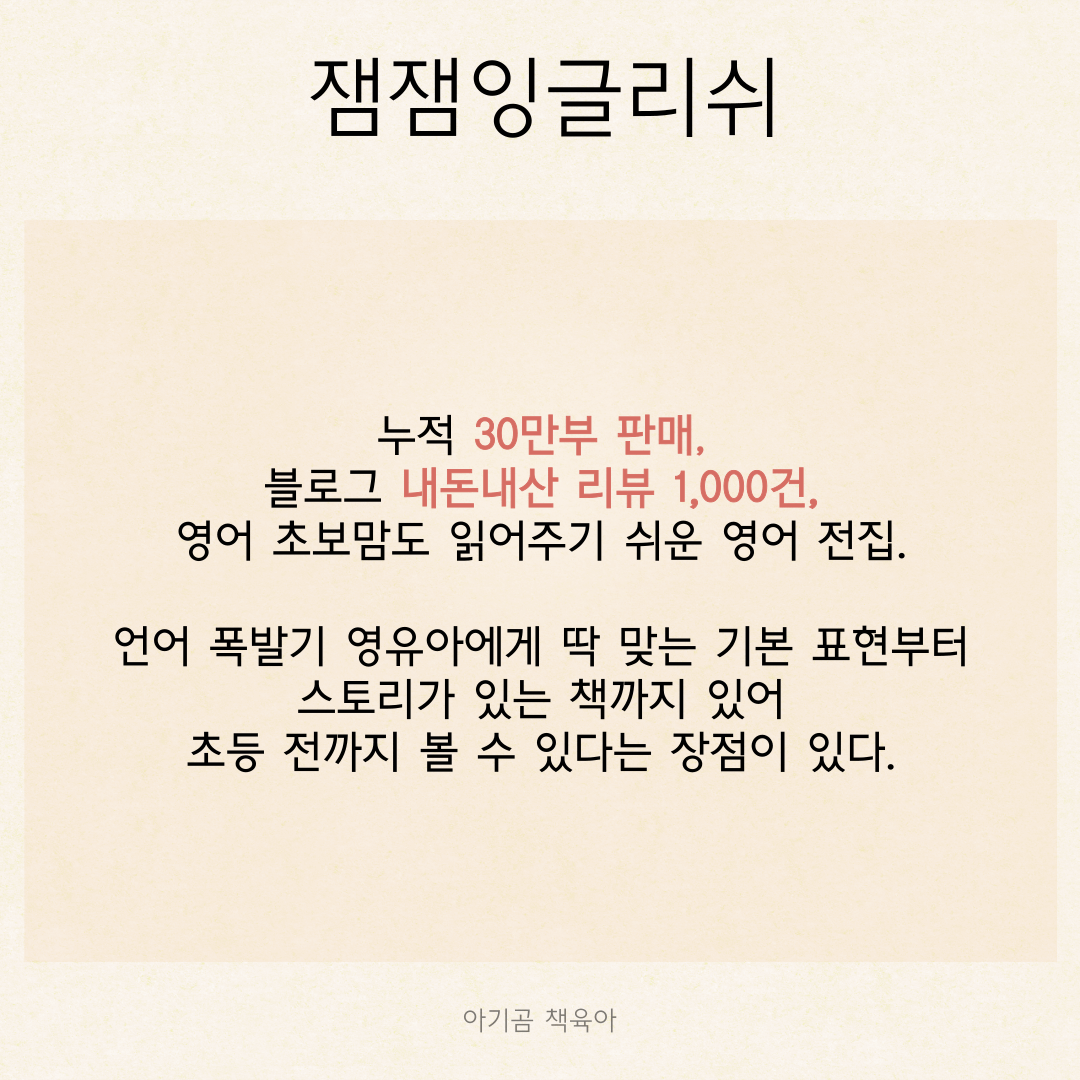 잼잼잉글리쉬

누적 30만부 판매,
블로그 내돈내산 리뷰 1,000건,
영어 초보맘도 읽어주기 쉬운 영어 전집.

언어 폭발기 영유아에게 딱 맞는 기본 표현부터
스토리가 있는 책까지 있어
초등 전까지 볼 수 있다는 장점이 있다.

아기곰 책육아